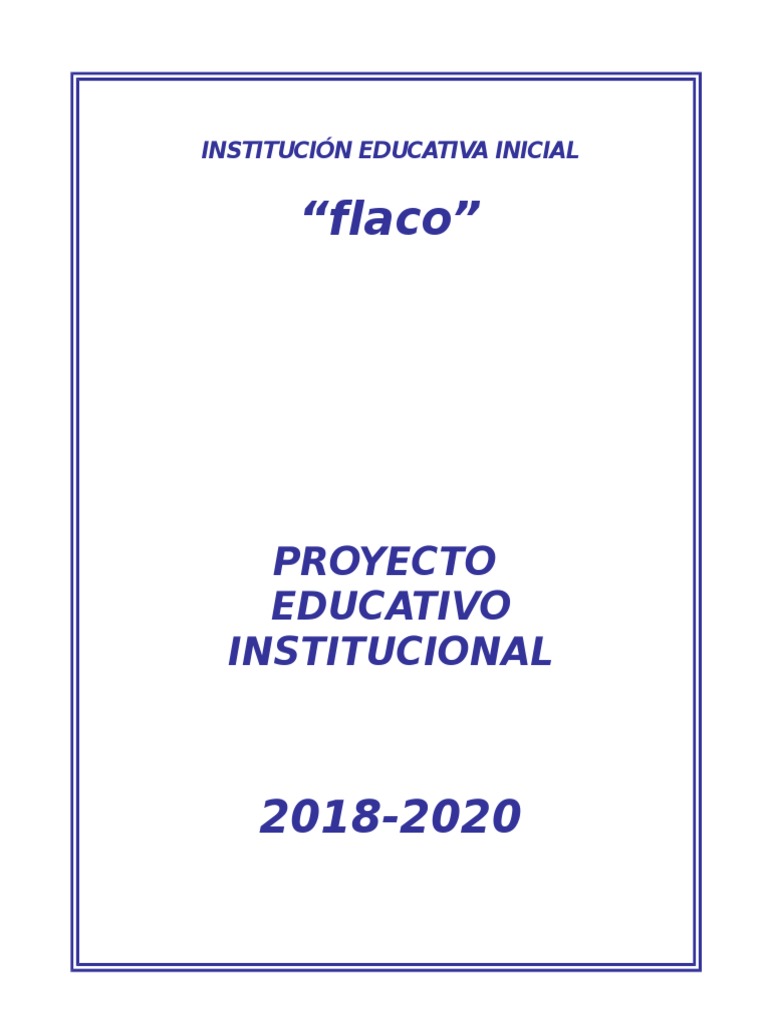 INSTITUCIÓN EDUCATIVA INICIAL

"flaco"

PROYECTO
EDUCATIVO
INSTITUCIONAL

2018-2020